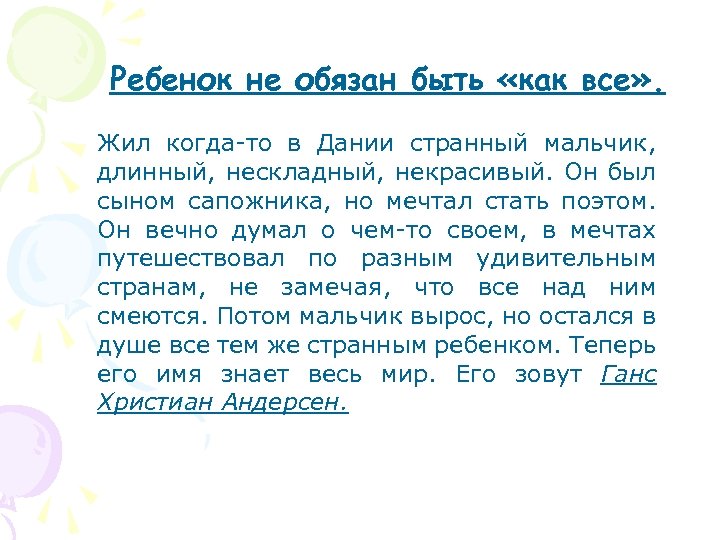 Ребенок не обязан быть «как все».

Жил когда-то в Дании странный мальчик, длинный, нескладный, некрасивый. Он был сыном сапожника, но мечтал стать поэтом. Он вечно думал о чем-то своем, в мечтах путешествовал по разным удивительным странам, не замечая, что все над ним смеются. Потом мальчик вырос, но остался в душе все тем же странным ребенком. Теперь его имя знает весь мир. Его зовут Ганс Христиан Андерсен.